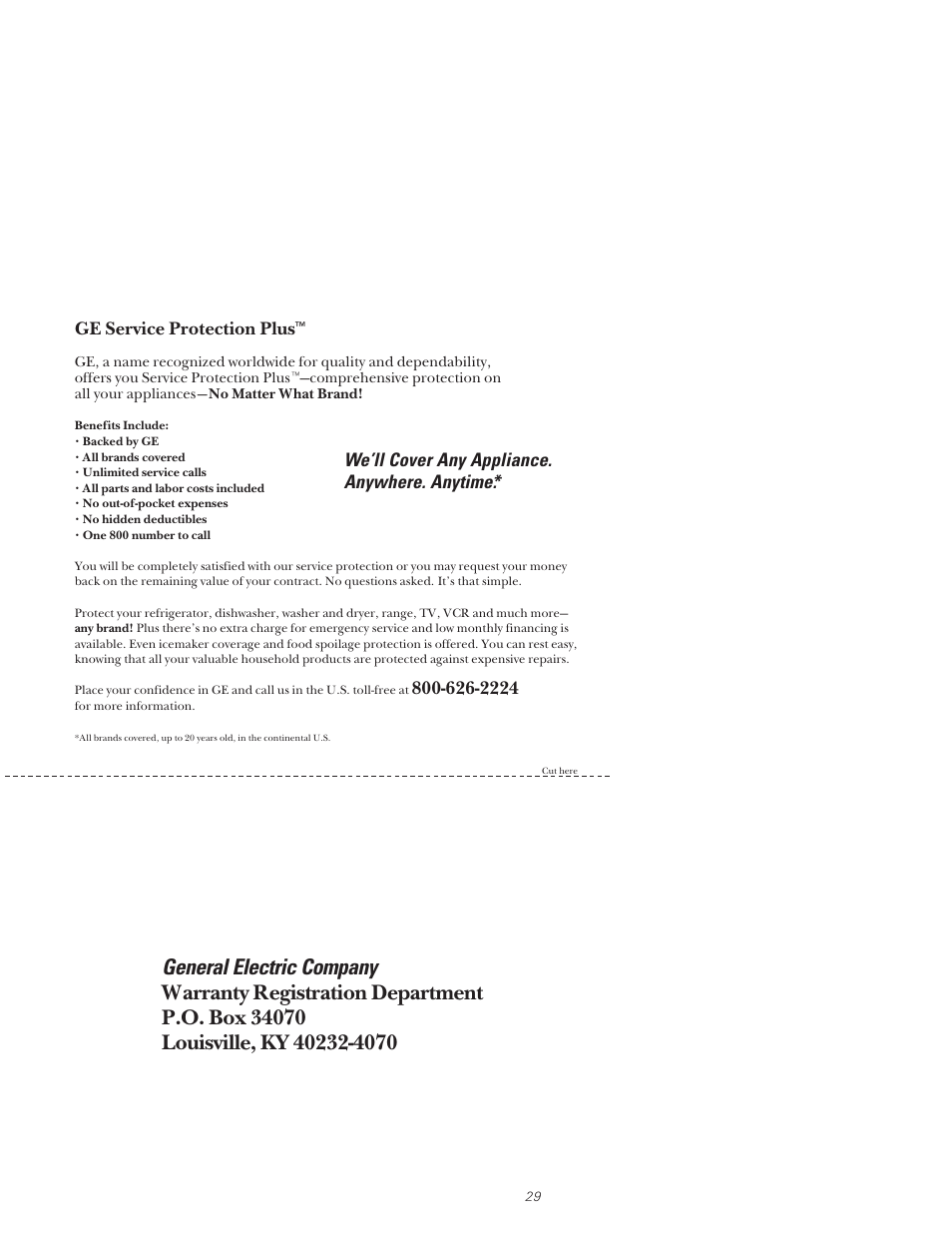 GE Service Protection Plus™

GE, a name recognized worldwide for quality and dependability, offers you Service Protection Plus™—comprehensive protection on all your appliances—No Matter What Brand!

Benefits Include:
• Backed by GE
• All brands covered
• Unlimited service calls
• All parts and labor costs included
• No out-of-pocket expenses
• No hidden deductibles
• One 800 number to call

We'll Cover Any Appliance. Anywhere. Anytime.*

You will be completely satisfied with our service protection or you may request your money back on the remaining value of your contract. No questions asked. It's that simple.

Protect your refrigerator, dishwasher, washer and dryer, range, TV, VCR and much more—any brand! Plus there's no extra charge for emergency service and low monthly financing is available. Even icemaker coverage and food spoilage protection is offered. You can rest easy, knowing that all your valuable household products are protected against expensive repairs.

Place your confidence in GE and call us in the U.S. toll-free at 800-626-2224 for more information.

*All brands covered, up to 20 years old, in the continental U.S.

Cut here

General Electric Company
Warranty Registration Department
P.O. Box 34070
Louisville, KY 40232-4070

29